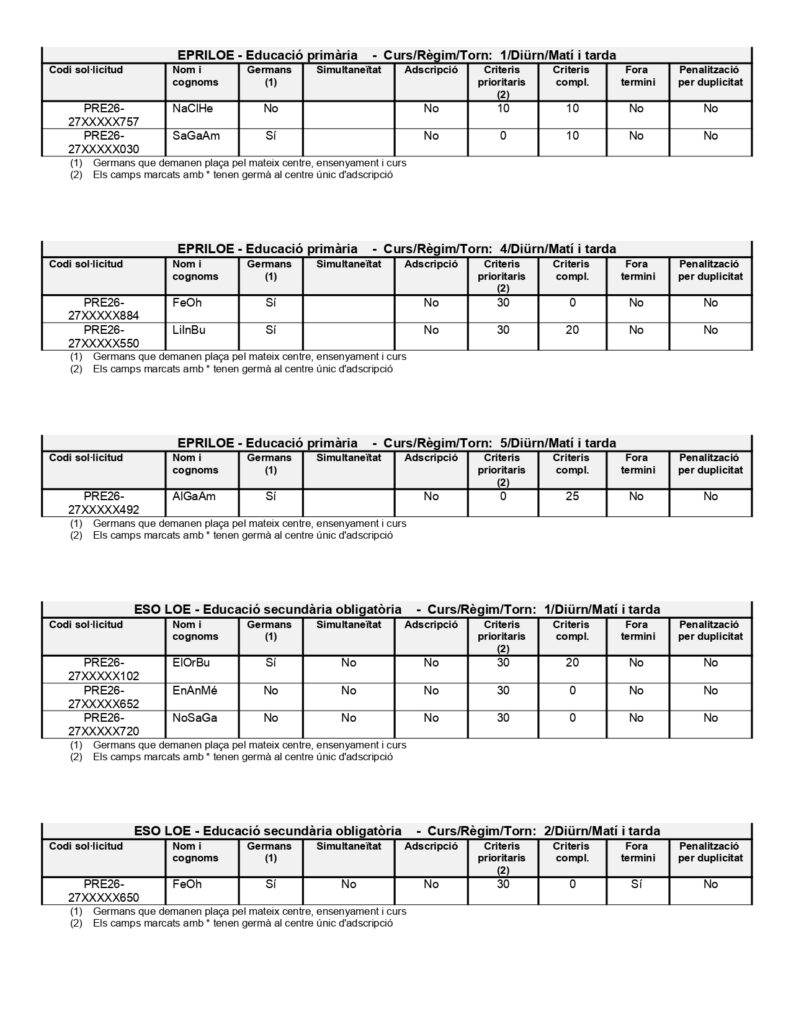 EPRILOE - Educació primària - Curs/Règim/Torn: 1/Diürn/Matí i tarda

| Codi sol·licitud | Nom i cognoms | Germans (1) | Simultaneïtat | Adscripció | Criteris prioritaris (2) | Criteris compl. | Fora termini | Penalització per duplicitat |
|---|---|---|---|---|---|---|---|---|
| PRE26-27XXXXX757 | NaClHe | No | | No | 10 | 10 | No | No |
| PRE26-27XXXXX030 | SaGaAm | Sí | | No | 0 | 10 | No | No |

(1) Germans que demanen plaça pel mateix centre, ensenyament i curs
(2) Els camps marcats amb * tenen germà al centre únic d'adscripció

EPRILOE - Educació primària - Curs/Règim/Torn: 4/Diürn/Matí i tarda

| Codi sol·licitud | Nom i cognoms | Germans (1) | Simultaneïtat | Adscripció | Criteris prioritaris (2) | Criteris compl. | Fora termini | Penalització per duplicitat |
|---|---|---|---|---|---|---|---|---|
| PRE26-27XXXXX884 | FeOh | Sí | | No | 30 | 0 | No | No |
| PRE26-27XXXXX550 | LiInBu | Sí | | No | 30 | 20 | No | No |

(1) Germans que demanen plaça pel mateix centre, ensenyament i curs
(2) Els camps marcats amb * tenen germà al centre únic d'adscripció

EPRILOE - Educació primària - Curs/Règim/Torn: 5/Diürn/Matí i tarda

| Codi sol·licitud | Nom i cognoms | Germans (1) | Simultaneïtat | Adscripció | Criteris prioritaris (2) | Criteris compl. | Fora termini | Penalització per duplicitat |
|---|---|---|---|---|---|---|---|---|
| PRE26-27XXXXX492 | AlGaAm | Sí | | No | 0 | 25 | No | No |

(1) Germans que demanen plaça pel mateix centre, ensenyament i curs
(2) Els camps marcats amb * tenen germà al centre únic d'adscripció

ESO LOE - Educació secundària obligatòria - Curs/Règim/Torn: 1/Diürn/Matí i tarda

| Codi sol·licitud | Nom i cognoms | Germans (1) | Simultaneïtat | Adscripció | Criteris prioritaris (2) | Criteris compl. | Fora termini | Penalització per duplicitat |
|---|---|---|---|---|---|---|---|---|
| PRE26-27XXXXX102 | ElOrBu | Sí | No | No | 30 | 20 | No | No |
| PRE26-27XXXXX652 | EnAnMé | No | No | No | 30 | 0 | No | No |
| PRE26-27XXXXX720 | NoSaGa | No | No | No | 30 | 0 | No | No |

(1) Germans que demanen plaça pel mateix centre, ensenyament i curs
(2) Els camps marcats amb * tenen germà al centre únic d'adscripció

ESO LOE - Educació secundària obligatòria - Curs/Règim/Torn: 2/Diürn/Matí i tarda

| Codi sol·licitud | Nom i cognoms | Germans (1) | Simultaneïtat | Adscripció | Criteris prioritaris (2) | Criteris compl. | Fora termini | Penalització per duplicitat |
|---|---|---|---|---|---|---|---|---|
| PRE26-27XXXXX650 | FeOh | Sí | No | No | 30 | 0 | Sí | No |

(1) Germans que demanen plaça pel mateix centre, ensenyament i curs
(2) Els camps marcats amb * tenen germà al centre únic d'adscripció